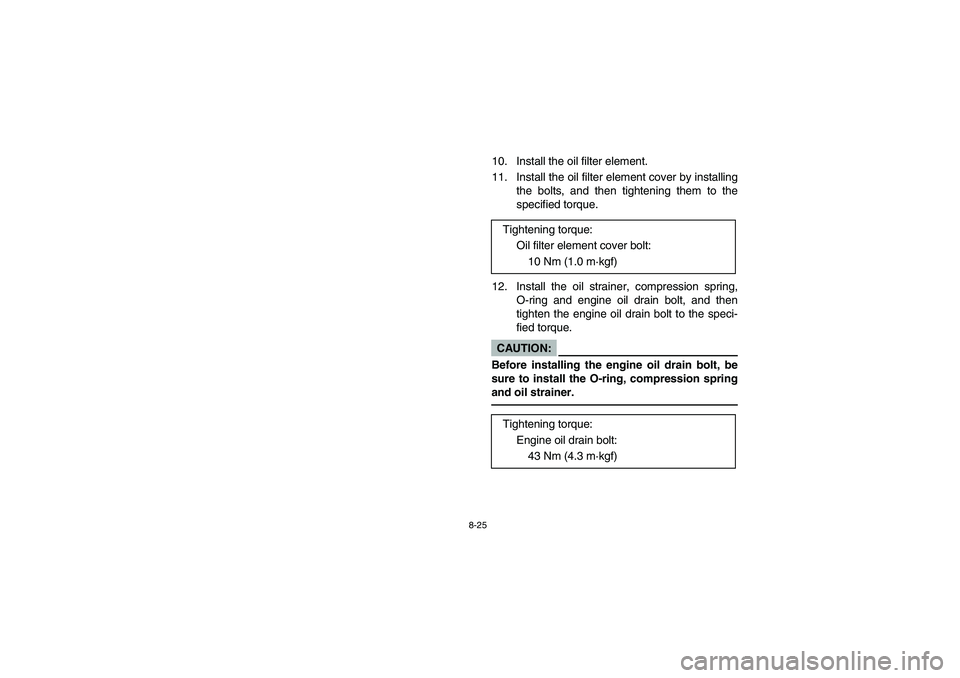 10. Install the oil filter element.

11. Install the oil filter element cover by installing the bolts, and then tightening them to the specified torque.

Tightening torque:
Oil filter element cover bolt:
10 Nm (1.0 m·kgf)

12. Install the oil strainer, compression spring, O-ring and engine oil drain bolt, and then tighten the engine oil drain bolt to the specified torque.

CAUTION:

Before installing the engine oil drain bolt, be sure to install the O-ring, compression spring and oil strainer.

Tightening torque:
Engine oil drain bolt:
43 Nm (4.3 m·kgf)

8-25

carmanualsonline.info